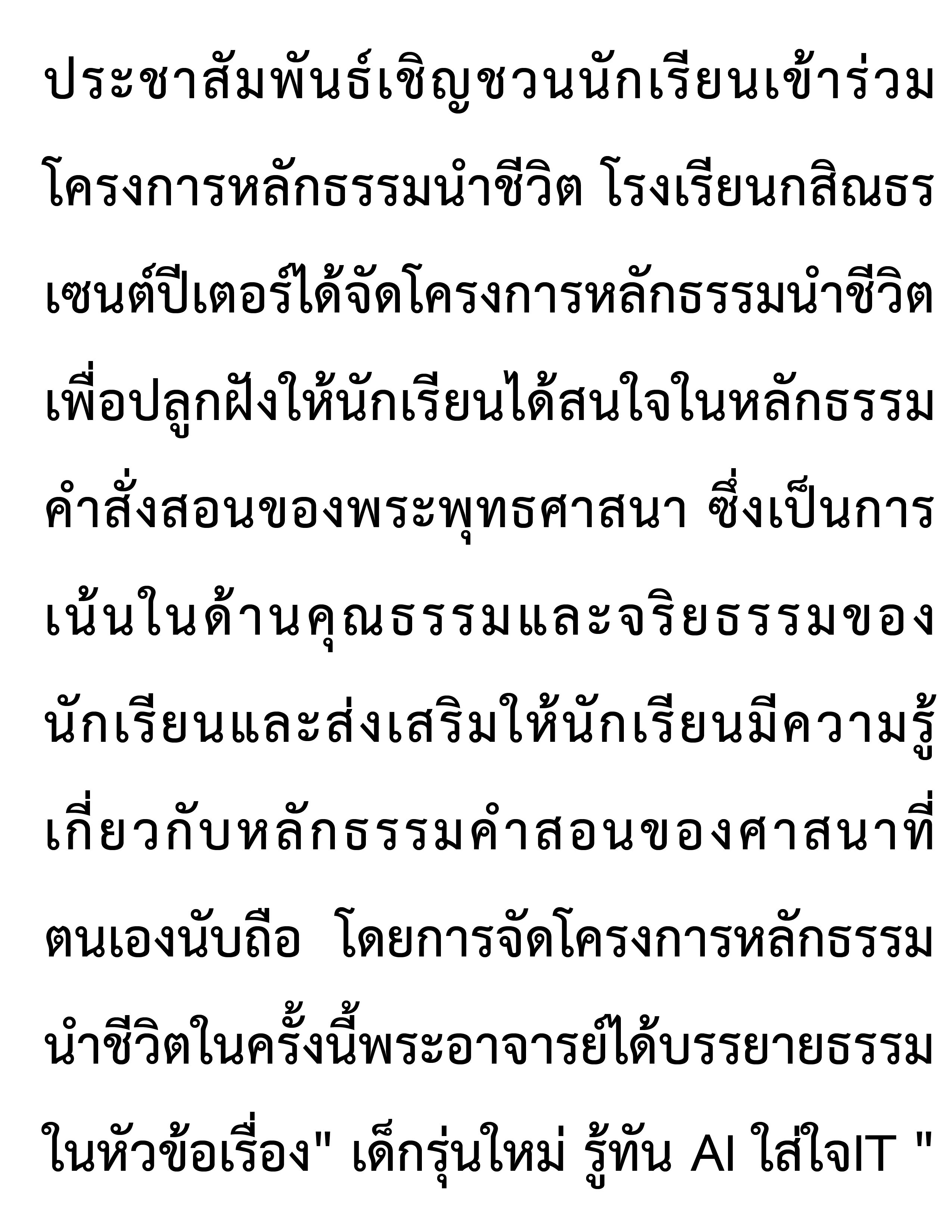 ประชาสัมพันธ์เชิญชวนนักเรียนเข้าร่วมโครงการหลักธรรมนำชีวิต โรงเรียนกสิณธรเซนต์ปีเตอร์ได้จัดโครงการหลักธรรมนำชีวิตเพื่อปลูกฝังให้นักเรียนได้สนใจในหลักธรรมคำสั่งสอนของพระพุทธศาสนา ซึ่งเป็นการเน้นในด้านคุณธรรมและจริยธรรมของนักเรียนและส่งเสริมให้นักเรียนมีความรู้เกี่ยวกับหลักธรรมคำสอนของศาสนาที่ตนเองนับถือ  โดยการจัดโครงการหลักธรรมนำชีวิตในครั้งนี้พระอาจารย์ได้บรรยายธรรมในหัวข้อเรื่อง" เด็กรุ่นใหม่ รู้ทัน AI ใส่ใจIT "